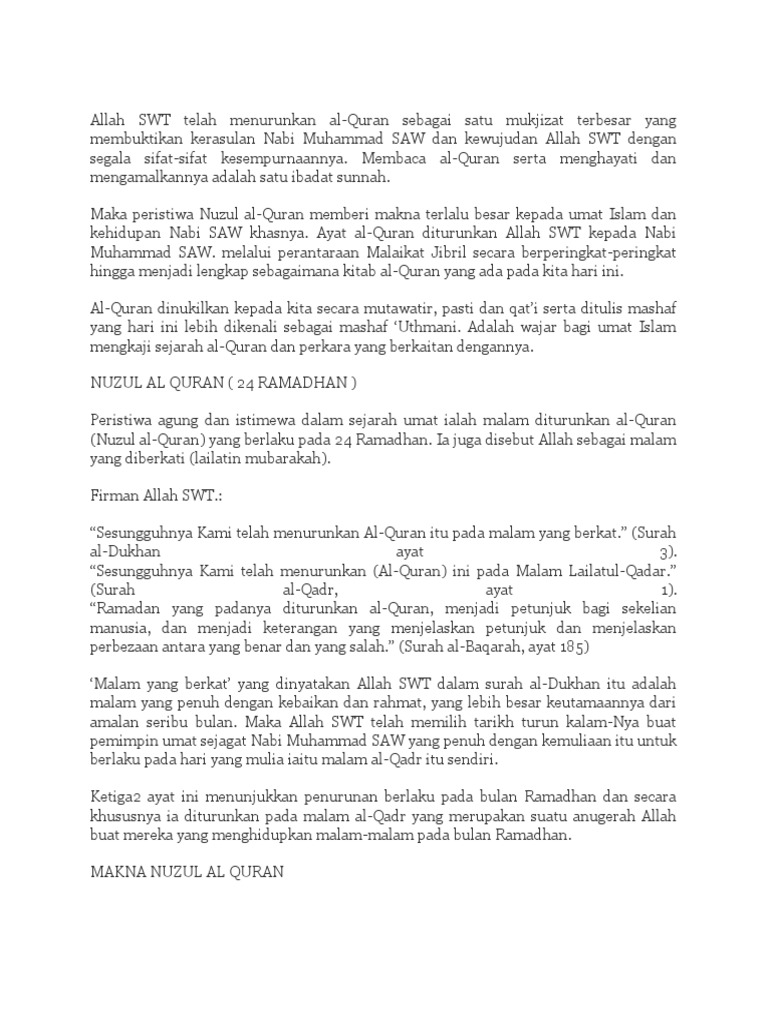 Allah SWT telah menurunkan al-Quran sebagai satu mukjizat terbesar yang membuktikan kerasulan Nabi Muhammad SAW dan kewujudan Allah SWT dengan segala sifat-sifat kesempurnaannya. Membaca al-Quran serta menghayati dan mengamalkannya adalah satu ibadat sunnah.

Maka peristiwa Nuzul al-Quran memberi makna terlalu besar kepada umat Islam dan kehidupan Nabi SAW khasnya. Ayat al-Quran diturunkan Allah SWT kepada Nabi Muhammad SAW. melalui perantaraan Malaikat Jibril secara berperingkat-peringkat hingga menjadi lengkap sebagaimana kitab al-Quran yang ada pada kita hari ini.

Al-Quran dinukilkan kepada kita secara mutawatir, pasti dan qat'i serta ditulis mashaf yang hari ini lebih dikenali sebagai mashaf 'Uthmani. Adalah wajar bagi umat Islam mengkaji sejarah al-Quran dan perkara yang berkaitan dengannya.

NUZUL AL QURAN ( 24 RAMADHAN )

Peristiwa agung dan istimewa dalam sejarah umat ialah malam diturunkan al-Quran (Nuzul al-Quran) yang berlaku pada 24 Ramadhan. Ia juga disebut Allah sebagai malam yang diberkati (lailatin mubarakah).

Firman Allah SWT.:

"Sesungguhnya Kami telah menurunkan Al-Quran itu pada malam yang berkat." (Surah al-Dukhan ayat 3).
"Sesungguhnya Kami telah menurunkan (Al-Quran) ini pada Malam Lailatul-Qadar." (Surah al-Qadr, ayat 1).
"Ramadan yang padanya diturunkan al-Quran, menjadi petunjuk bagi sekelian manusia, dan menjadi keterangan yang menjelaskan petunjuk dan menjelaskan perbezaan antara yang benar dan yang salah." (Surah al-Baqarah, ayat 185)

'Malam yang berkat' yang dinyatakan Allah SWT dalam surah al-Dukhan itu adalah malam yang penuh dengan kebaikan dan rahmat, yang lebih besar keutamaannya dari amalan seribu bulan. Maka Allah SWT telah memilih tarikh turun kalam-Nya buat pemimpin umat sejagat Nabi Muhammad SAW yang penuh dengan kemuliaan itu untuk berlaku pada hari yang mulia iaitu malam al-Qadr itu sendiri.

Ketiga2 ayat ini menunjukkan penurunan berlaku pada bulan Ramadhan dan secara khususnya ia diturunkan pada malam al-Qadr yang merupakan suatu anugerah Allah buat mereka yang menghidupkan malam-malam pada bulan Ramadhan.

MAKNA NUZUL AL QURAN